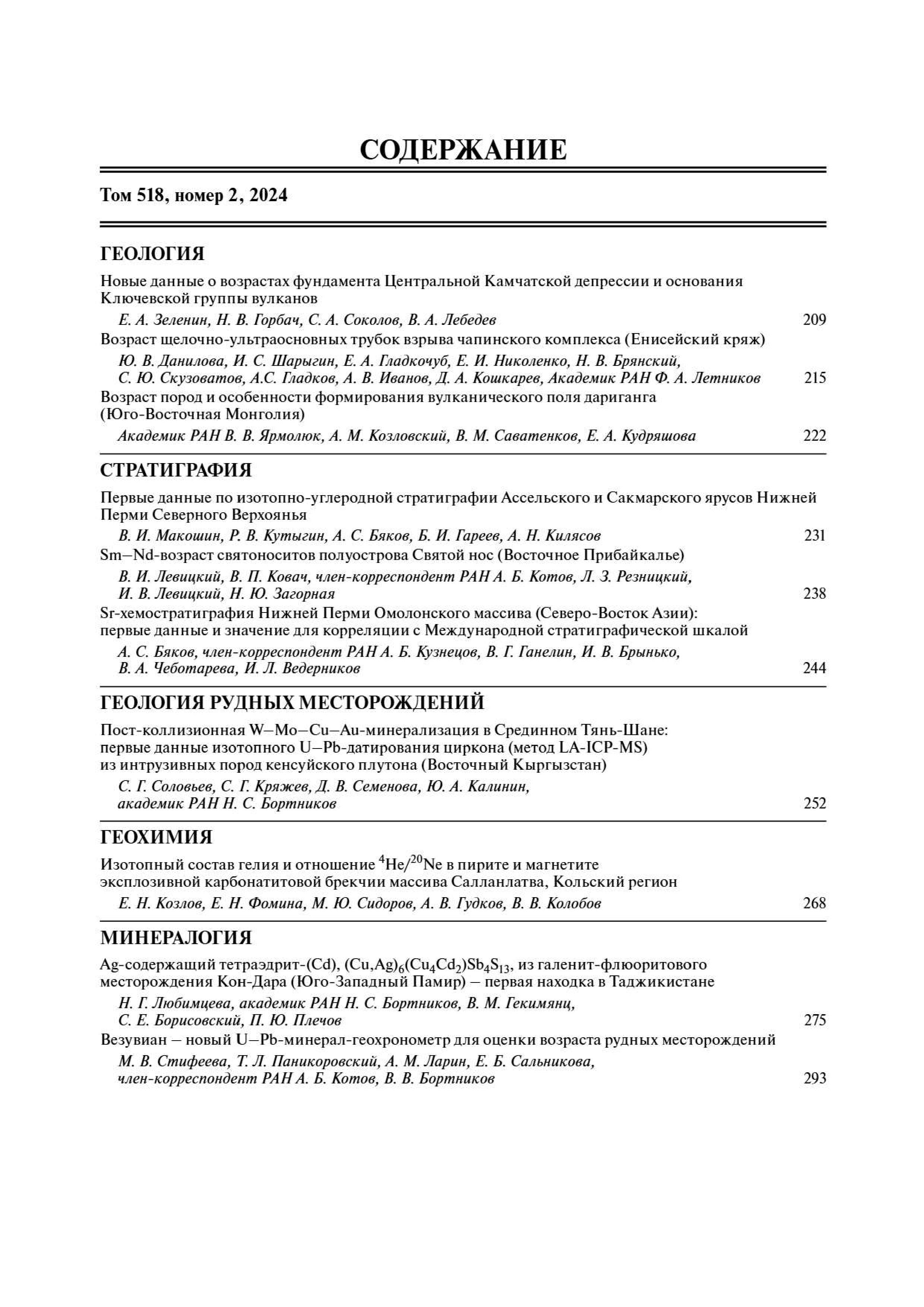 СОДЕРЖАНИЕ

Том 518, номер 2, 2024

ГЕОЛОГИЯ

Новые данные о возрастах фундамента Центральной Камчатской депрессии и основания Ключевской группы вулканов

Е. А. Зеленин, Н. В. Горбач, С. А. Соколов, В. А. Лебедев 209

Возраст щелочно-ультраосновных трубок взрыва чапинского комплекса (Енисейский кряж)

Ю. В. Данилова, И. С. Шарыгин, Е. А. Гладкочуб, Е. И. Николенко, Н. В. Брянский, С. Ю. Скузоватов, А.С. Гладков, А. В. Иванов, Д. А. Кошкарев, Академик РАН Ф. А. Летников 215

Возраст пород и особенности формирования вулканического поля дариганга (Юго-Восточная Монголия)

Академик РАН В. В. Ярмолюк, А. М. Козловский, В. М. Саватенков, Е. А. Кудряшова 222

СТРАТИГРАФИЯ

Первые данные по изотопно-углеродной стратиграфии Ассельского и Сакмарского ярусов Нижней Перми Северного Верхоянья

В. И. Макошин, Р. В. Кутыгин, А. С. Бяков, Б. И. Гареев, А. Н. Килясов 231

Sm–Nd-возраст святоноситов полуострова Святой нос (Восточное Прибайкалье)

В. И. Левицкий, В. П. Ковач, член-корреспондент РАН А. Б. Котов, Л. З. Резницкий, И. В. Левицкий, Н. Ю. Загорная 238

Sr-хемостратиграфия Нижней Перми Омолонского массива (Северо-Восток Азии): первые данные и значение для корреляции с Международной стратиграфической шкалой

А. С. Бяков, член-корреспондент РАН А. Б. Кузнецов, В. Г. Ганелин, И. В. Брынько, В. А. Чеботарева, И. Л. Ведерников 244

ГЕОЛОГИЯ РУДНЫХ МЕСТОРОЖДЕНИЙ

Пост-коллизионная W–Mo–Cu–Au-минерализация в Срединном Тянь-Шане: первые данные изотопного U–Pb-датирования циркона (метод LA-ICP-MS) из интрузивных пород кенсуйского плутона (Восточный Кыргызстан)

С. Г. Соловьев, С. Г. Кряжев, Д. В. Семенова, Ю. А. Калинин, академик РАН Н. С. Бортников 252

ГЕОХИМИЯ

Изотопный состав гелия и отношение $^{4}He/^{20}Ne$ в пирите и магнетите эксплозивной карбонатитовой брекчии массива Салланлатва, Кольский регион

Е. Н. Козлов, Е. Н. Фомина, М. Ю. Сидоров, А. В. Гудков, В. В. Колобов 268

МИНЕРАЛОГИЯ

Ag-содержащий тетраэдрит-(Cd), $(Cu,Ag)_6(Cu_4Cd_2)Sb_4S_{13}$, из галенит-флюоритового месторождения Кон-Дара (Юго-Западный Памир) – первая находка в Таджикистане

Н. Г. Любимцева, академик РАН Н. С. Бортников, В. М. Гекимянц, С. Е. Борисовский, П. Ю. Плечов 275

Везувиан – новый U–Pb-минерал-геохронометр для оценки возраста рудных месторождений

М. В. Стифеева, Т. Л. Паникоровский, А. М. Ларин, Е. Б. Сальникова, член-корреспондент РАН А. Б. Котов, В. В. Бортников 293